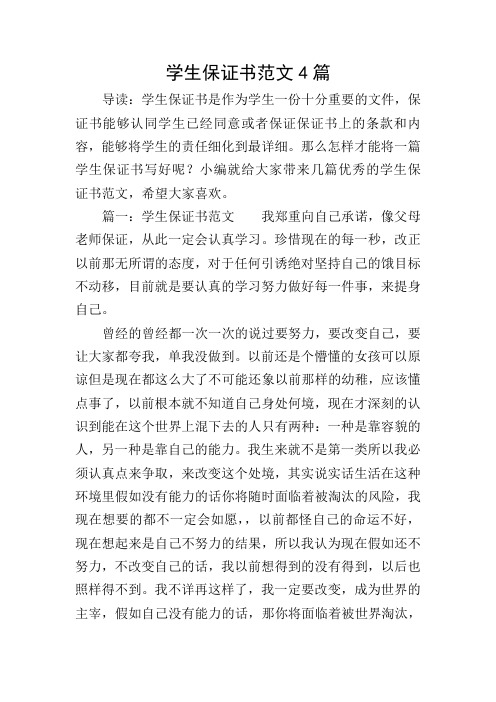 学生保证书范文 4 篇

导读：学生保证书是作为学生一份十分重要的文件，保证书能够认同学生已经同意或者保证保证书上的条款和内容，能够将学生的责任细化到最详细。那么怎样才能将一篇学生保证书写好呢？小编就给大家带来几篇优秀的学生保证书范文，希望大家喜欢。

篇一：学生保证书范文　　我郑重向自己承诺，像父母老师保证，从此一定会认真学习。珍惜现在的每一秒，改正以前那无所谓的态度，对于任何引诱绝对坚持自己的饿目标不动移，目前就是要认真的学习努力做好每一件事，来提身自己。

曾经的曾经都一次一次的说过要努力，要改变自己，要让大家都夸我，单我没做到。以前还是个懵懂的女孩可以原谅但是现在都这么大了不可能还象以前那样的幼稚，应该懂点事了，以前根本就不知道自己身处何境，现在才深刻的认识到能在这个世界上混下去的人只有两种：一种是靠容貌的人，另一种是靠自己的能力。我生来就不是第一类所以我必须认真点来争取，来改变这个处境，其实说实话生活在这种环境里假如没有能力的话你将随时面临着被淘汰的风险，我现在想要的都不一定会如愿，，以前都怪自己的命运不好，现在想起来是自己不努力的结果，所以我认为现在假如还不努力，不改变自己的话，我以前想得到的没有得到，以后也照样得不到。我不详再这样了，我一定要改变，成为世界的主宰，假如自己没有能力的话，那你将面临着被世界淘汰，